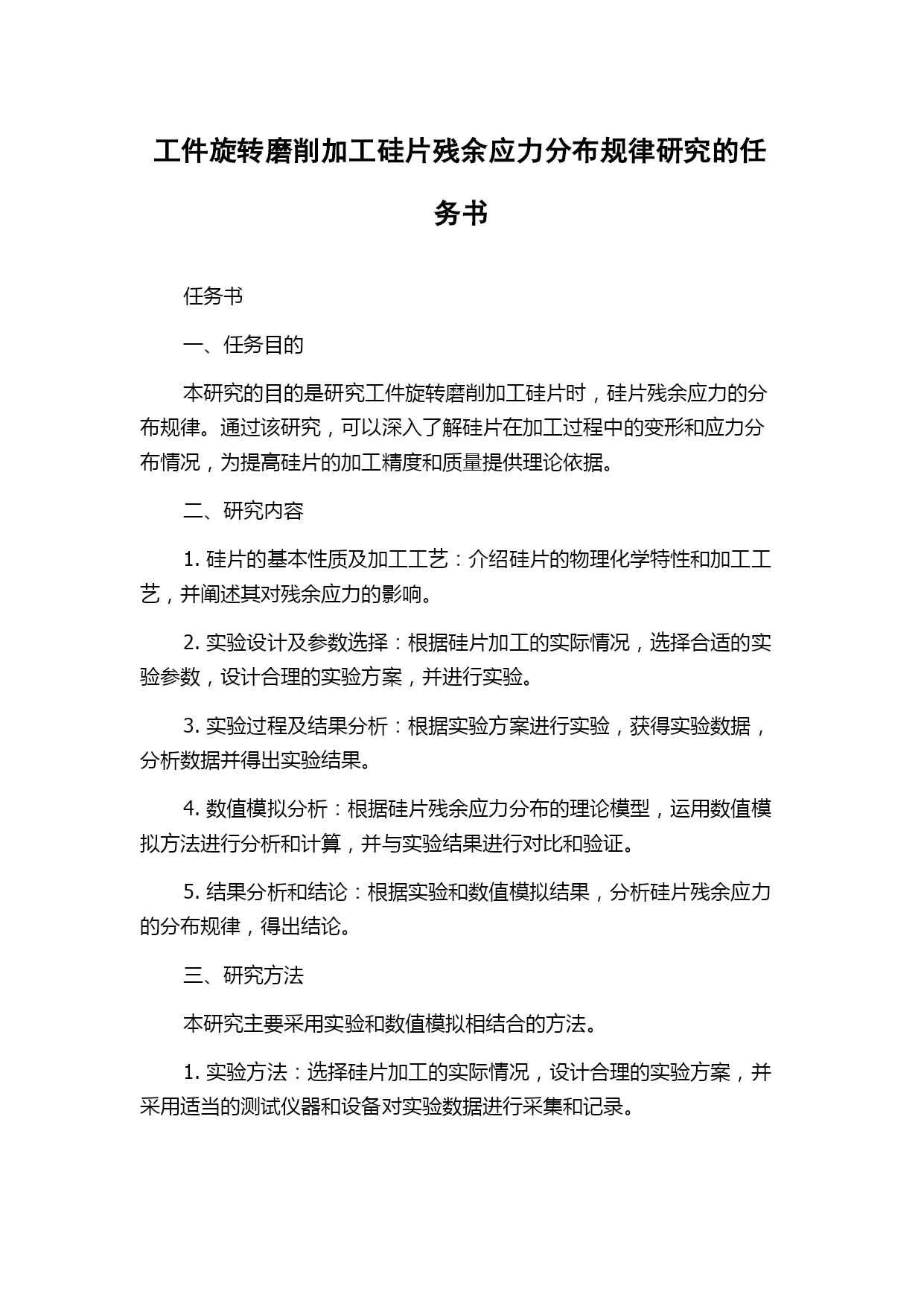 工件旋转磨削加工硅片残余应力分布规律研究的任务书

任务书

一、任务目的

本研究的目的是研究工件旋转磨削加工硅片时，硅片残余应力的分布规律。通过该研究，可以深入了解硅片在加工过程中的变形和应力分布情况，为提高硅片的加工精度和质量提供理论依据。

二、研究内容

1. 硅片的基本性质及加工工艺：介绍硅片的物理化学特性和加工工艺，并阐述其对残余应力的影响。

2. 实验设计及参数选择：根据硅片加工的实际情况，选择合适的实验参数，设计合理的实验方案，并进行实验。

3. 实验过程及结果分析：根据实验方案进行实验，获得实验数据，分析数据并得出实验结果。

4. 数值模拟分析：根据硅片残余应力分布的理论模型，运用数值模拟方法进行分析和计算，并与实验结果进行对比和验证。

5. 结果分析和结论：根据实验和数值模拟结果，分析硅片残余应力的分布规律，得出结论。

三、研究方法

本研究主要采用实验和数值模拟相结合的方法。

1. 实验方法：选择硅片加工的实际情况，设计合理的实验方案，并采用适当的测试仪器和设备对实验数据进行采集和记录。